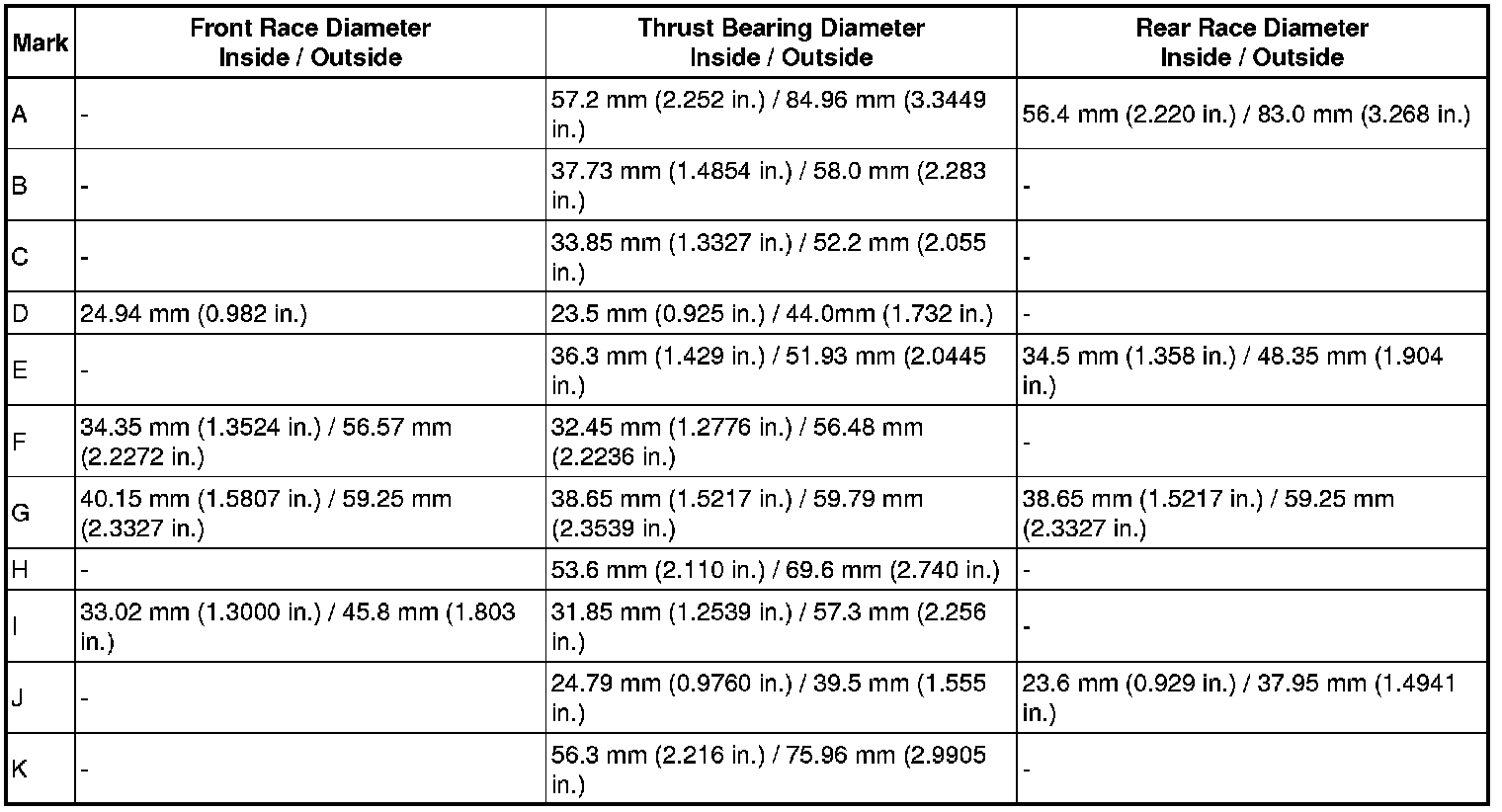 | Mark | Front Race Diameter Inside / Outside | Thrust Bearing Diameter Inside / Outside | Rear Race Diameter Inside / Outside |
|---|---|---|---|
| A | - | 57.2 mm (2.252 in.) / 84.96 mm (3.3449 in.) | 56.4 mm (2.220 in.) / 83.0 mm (3.268 in.) |
| B | - | 37.73 mm (1.4854 in.) / 58.0 mm (2.283 in.) | - |
| C | - | 33.85 mm (1.3327 in.) / 52.2 mm (2.055 in.) | - |
| D | 24.94 mm (0.982 in.) | 23.5 mm (0.925 in.) / 44.0mm (1.732 in.) | - |
| E | - | 36.3 mm (1.429 in.) / 51.93 mm (2.0445 in.) | 34.5 mm (1.358 in.) / 48.35 mm (1.904 in.) |
| F | 34.35 mm (1.3524 in.) / 56.57 mm (2.2272 in.) | 32.45 mm (1.2776 in.) / 56.48 mm (2.2236 in.) | - |
| G | 40.15 mm (1.5807 in.) / 59.25 mm (2.3327 in.) | 38.65 mm (1.5217 in.) / 59.79 mm (2.3539 in.) | 38.65 mm (1.5217 in.) / 59.25 mm (2.3327 in.) |
| H | - | 53.6 mm (2.110 in.) / 69.6 mm (2.740 in.) | - |
| I | 33.02 mm (1.3000 in.) / 45.8 mm (1.803 in.) | 31.85 mm (1.2539 in.) / 57.3 mm (2.256 in.) | - |
| J | - | 24.79 mm (0.9760 in.) / 39.5 mm (1.555 in.) | 23.6 mm (0.929 in.) / 37.95 mm (1.4941 in.) |
| K | - | 56.3 mm (2.216 in.) / 75.96 mm (2.9905 in.) | - |